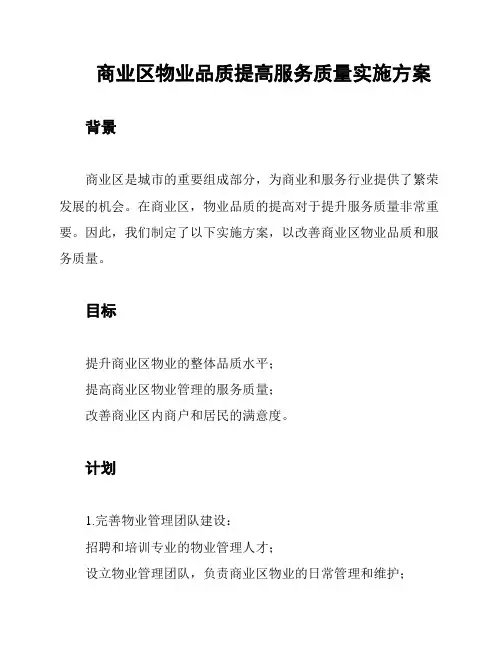 商业区物业品质提高服务质量实施方案

背景

商业区是城市的重要组成部分，为商业和服务行业提供了繁荣发展的机会。在商业区，物业品质的提高对于提升服务质量非常重要。因此，我们制定了以下实施方案，以改善商业区物业品质和服务质量。

目标

提升商业区物业的整体品质水平；
提高商业区物业管理的服务质量；
改善商业区内商户和居民的满意度。

计划

1.完善物业管理团队建设：
招聘和培训专业的物业管理人才；
设立物业管理团队，负责商业区物业的日常管理和维护；